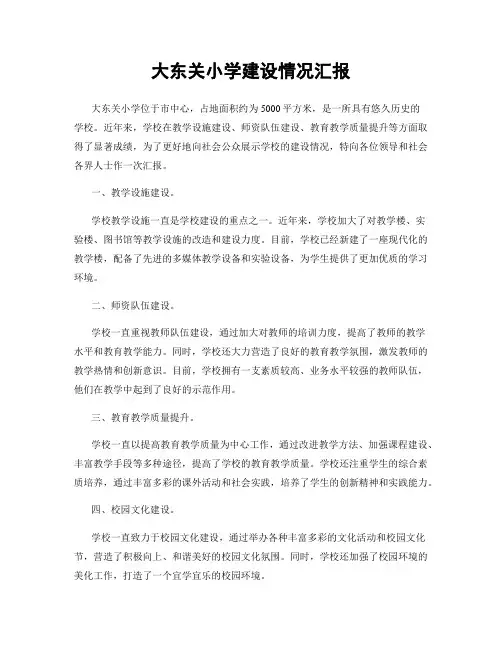 大东关小学建设情况汇报

大东关小学位于市中心，占地面积约为5000平方米，是一所具有悠久历史的学校。近年来，学校在教学设施建设、师资队伍建设、教育教学质量提升等方面取得了显著成绩，为了更好地向社会公众展示学校的建设情况，特向各位领导和社会各界人士作一次汇报。

一、教学设施建设。

学校教学设施一直是学校建设的重点之一。近年来，学校加大了对教学楼、实验楼、图书馆等教学设施的改造和建设力度。目前，学校已经新建了一座现代化的教学楼，配备了先进的多媒体教学设备和实验设备，为学生提供了更加优质的学习环境。

二、师资队伍建设。

学校一直重视教师队伍建设，通过加大对教师的培训力度，提高了教师的教学水平和教育教学能力。同时，学校还大力营造了良好的教育教学氛围，激发教师的教学热情和创新意识。目前，学校拥有一支素质较高、业务水平较强的教师队伍，他们在教学中起到了良好的示范作用。

三、教育教学质量提升。

学校一直以提高教育教学质量为中心工作，通过改进教学方法、加强课程建设、丰富教学手段等多种途径，提高了学校的教育教学质量。学校还注重学生的综合素质培养，通过丰富多彩的课外活动和社会实践，培养了学生的创新精神和实践能力。

四、校园文化建设。

学校一直致力于校园文化建设，通过举办各种丰富多彩的文化活动和校园文化节，营造了积极向上、和谐美好的校园文化氛围。同时，学校还加强了校园环境的美化工作，打造了一个宜学宜乐的校园环境。